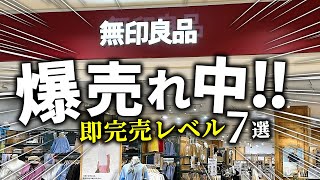 無印良品

爆売れ中!!

即完売レベル7選